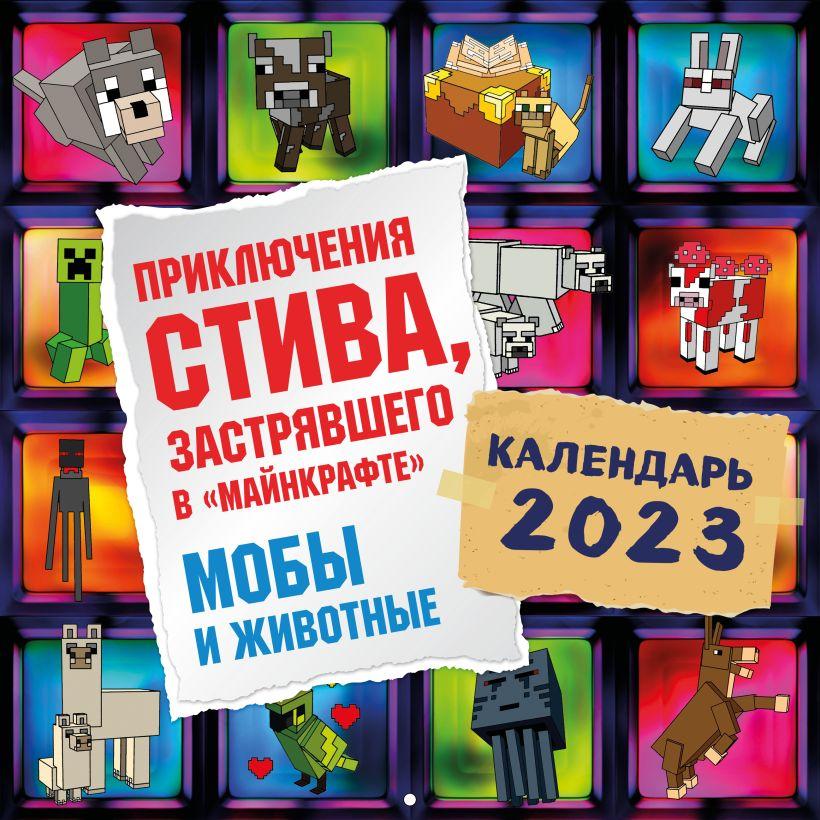 ПРИКЛЮЧЕНИЯ СТИВА, ЗАСТРЯВШЕГО В «МАЙНКРАФТЕ»

МОБЫ И ЖИВОТНЫЕ

КАЛЕНДАРЬ 2023